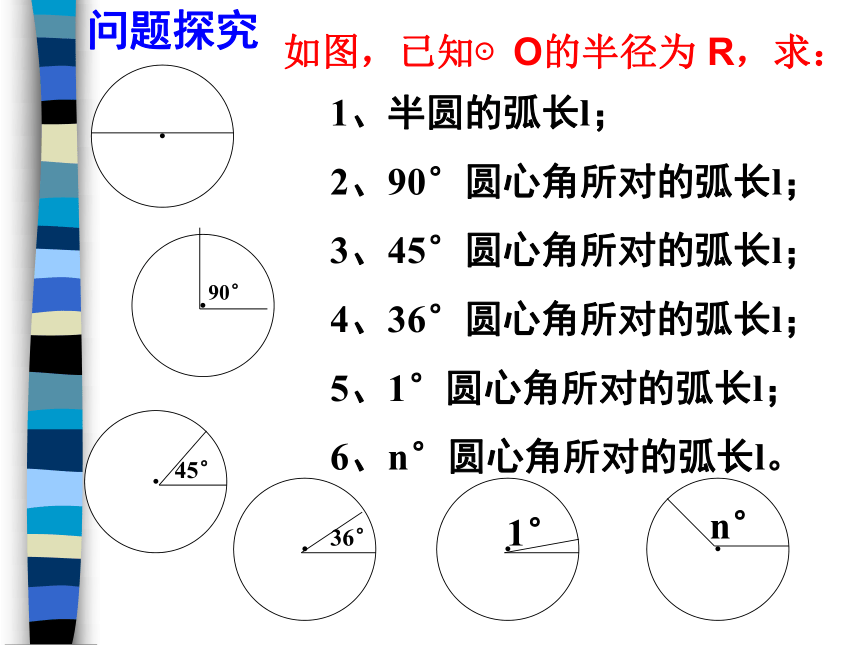 问题探究

如图，已知⊙ O的半径为 R，求：

1、半圆的弧长l；

2、90°圆心角所对的弧长l；

3、45°圆心角所对的弧长l；

4、36°圆心角所对的弧长l；

5、1°圆心角所对的弧长l；

6、n°圆心角所对的弧长l。

90°

45°

36°

1°

n°